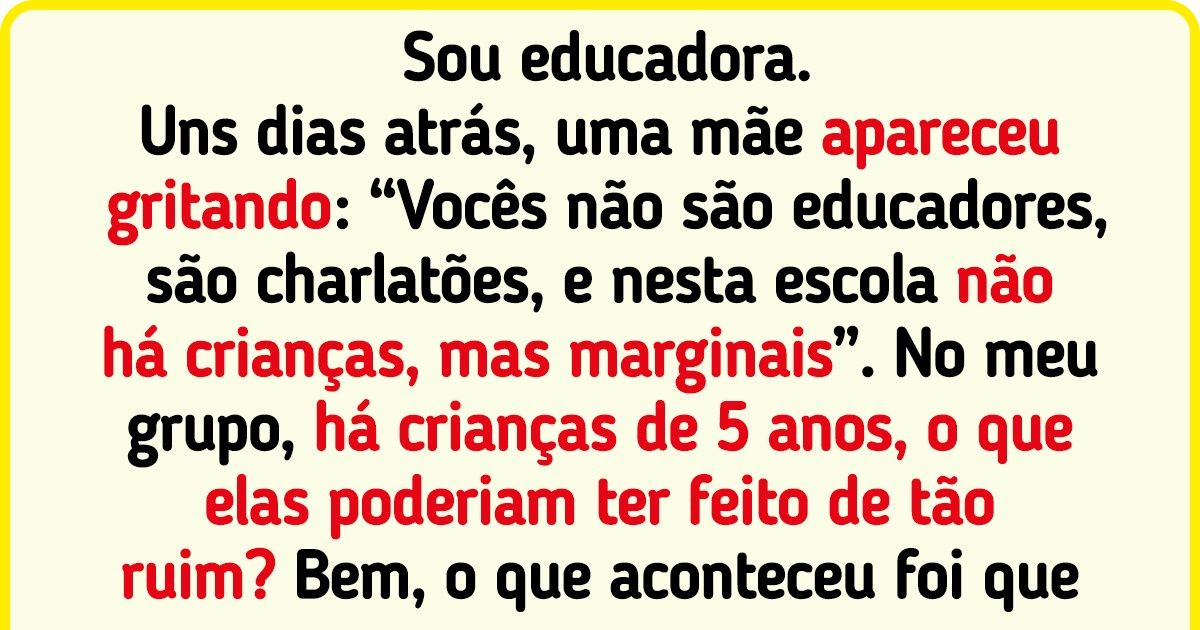 Sou educadora.
Uns dias atrás, uma mãe apareceu gritando: “Vocês não são educadores, são charlatões, e nesta escola não há crianças, mas marginais”. No meu grupo, há crianças de 5 anos, o que elas poderiam ter feito de tão ruim? Bem, o que aconteceu foi que